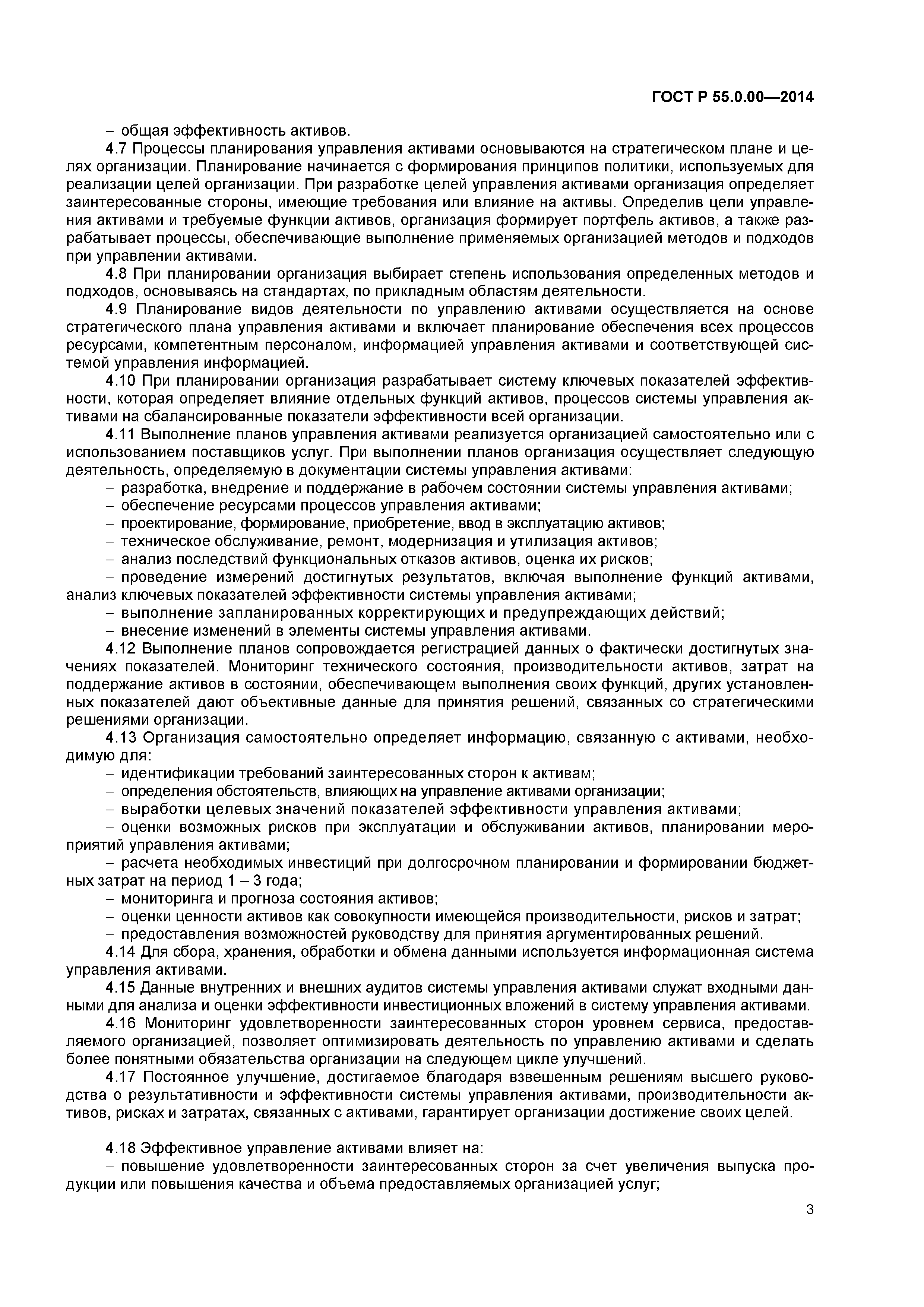 ГОСТ Р 55.0.00—2014

– общая эффективность активов.

4.7 Процессы планирования управления активами основываются на стратегическом плане и целях организации. Планирование начинается с формирования принципов политики, используемых для реализации целей организации. При разработке целей управления активами организация определяет заинтересованные стороны, имеющие требования или влияние на активы. Определив цели управления активами и требуемые функции активов, организация формирует портфель активов, а также разрабатывает процессы, обеспечивающие выполнение применяемых организацией методов и подходов при управлении активами.

4.8 При планировании организация выбирает степень использования определенных методов и подходов, основываясь на стандартах, по прикладным областям деятельности.

4.9 Планирование видов деятельности по управлению активами осуществляется на основе стратегического плана управления активами и включает планирование обеспечения всех процессов ресурсами, компетентным персоналом, информацией управления активами и соответствующей системой управления информацией.

4.10 При планировании организация разрабатывает систему ключевых показателей эффективности, которая определяет влияние отдельных функций активов, процессов системы управления активами на сбалансированные показатели эффективности всей организации.

4.11 Выполнение планов управления активами реализуется организацией самостоятельно или с использованием поставщиков услуг. При выполнении планов организация осуществляет следующую деятельность, определяемую в документации системы управления активами:

– разработка, внедрение и поддержание в рабочем состоянии системы управления активами;

– обеспечение ресурсами процессов управления активами;

– проектирование, формирование, приобретение, ввод в эксплуатацию активов;

– техническое обслуживание, ремонт, модернизация и утилизация активов;

– анализ последствий функциональных отказов активов, оценка их рисков;

– проведение измерений достигнутых результатов, включая выполнение функций активами, анализ ключевых показателей эффективности системы управления активами;

– выполнение запланированных корректирующих и предупреждающих действий;

– внесение изменений в элементы системы управления активами.

4.12 Выполнение планов сопровождается регистрацией данных о фактически достигнутых значениях показателей. Мониторинг технического состояния, производительности активов, затрат на поддержание активов в состоянии, обеспечивающем выполнения своих функций, других установленных показателей дают объективные данные для принятия решений, связанных со стратегическими решениями организации.

4.13 Организация самостоятельно определяет информацию, связанную с активами, необходимую для:

– идентификации требований заинтересованных сторон к активам;

– определения обстоятельств, влияющих на управление активами организации;

– выработки целевых значений показателей эффективности управления активами;

– оценки возможных рисков при эксплуатации и обслуживании активов, планировании мероприятий управления активами;

– расчета необходимых инвестиций при долгосрочном планировании и формировании бюджетных затрат на период 1 – 3 года;

– мониторинга и прогноза состояния активов;

– оценки ценности активов как совокупности имеющейся производительности, рисков и затрат;

– предоставления возможностей руководству для принятия аргументированных решений.

4.14 Для сбора, хранения, обработки и обмена данными используется информационная система управления активами.

4.15 Данные внутренних и внешних аудитов системы управления активами служат входными данными для анализа и оценки эффективности инвестиционных вложений в систему управления активами.

4.16 Мониторинг удовлетворенности заинтересованных сторон уровнем сервиса, предоставляемого организацией, позволяет оптимизировать деятельность по управлению активами и сделать более понятными обязательства организации на следующем цикле улучшений.

4.17 Постоянное улучшение, достигаемое благодаря взвешенным решениям высшего руководства о результативности и эффективности системы управления активами, производительности активов, рисках и затратах, связанных с активами, гарантирует организации достижение своих целей.

4.18 Эффективное управление активами влияет на:

– повышение удовлетворенности заинтересованных сторон за счет увеличения выпуска продукции или повышения качества и объема предоставляемых организацией услуг;

3